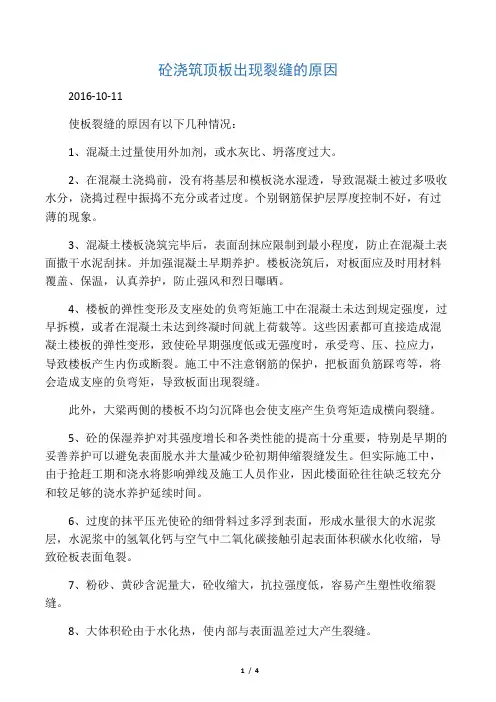 砼浇筑顶板出现裂缝的原因

2016-10-11

使板裂缝的原因有以下几种情况：

1、混凝土过量使用外加剂，或水灰比、坍落度过大。

2、在混凝土浇捣前，没有将基层和模板浇水湿透，导致混凝土被过多吸收水分，浇捣过程中振捣不充分或者过度。个别钢筋保护层厚度控制不好，有过薄的现象。

3、混凝土楼板浇筑完毕后，表面刮抹应限制到最小程度，防止在混凝土表面撒干水泥刮抹。并加强混凝土早期养护。楼板浇筑后，对板面应及时用材料覆盖、保温，认真养护，防止强风和烈日曝晒。

4、楼板的弹性变形及支座处的负弯矩施工中在混凝土未达到规定强度，过早拆模，或者在混凝土未达到终凝时间就上荷载等。这些因素都可直接造成混凝土楼板的弹性变形，致使砼早期强度低或无强度时，承受弯、压、拉应力，导致楼板产生内伤或断裂。施工中不注意钢筋的保护，把板面负筋踩弯等，将会造成支座的负弯矩，导致板面出现裂缝。

此外，大梁两侧的楼板不均匀沉降也会使支座产生负弯矩造成横向裂缝。

5、砼的保湿养护对其强度增长和各类性能的提高十分重要，特别是早期的妥善养护可以避免表面脱水并大量减少砼初期伸缩裂缝发生。但实际施工中，由于抢赶工期和浇水将影响弹线及施工人员作业，因此楼面砼往往缺乏较充分和较足够的浇水养护延续时间。

6、过度的抹平压光使砼的细骨料过多浮到表面，形成水量很大的水泥浆层，水泥浆中的氢氧化钙与空气中二氧化碳接触引起表面体积碳水化收缩，导致砼板表面龟裂。

7、粉砂、黄砂含泥量大，砼收缩大，抗拉强度低，容易产生塑性收缩裂缝。

8、大体积砼由于水化热，使内部与表面温差过大产生裂缝。

1 / 4